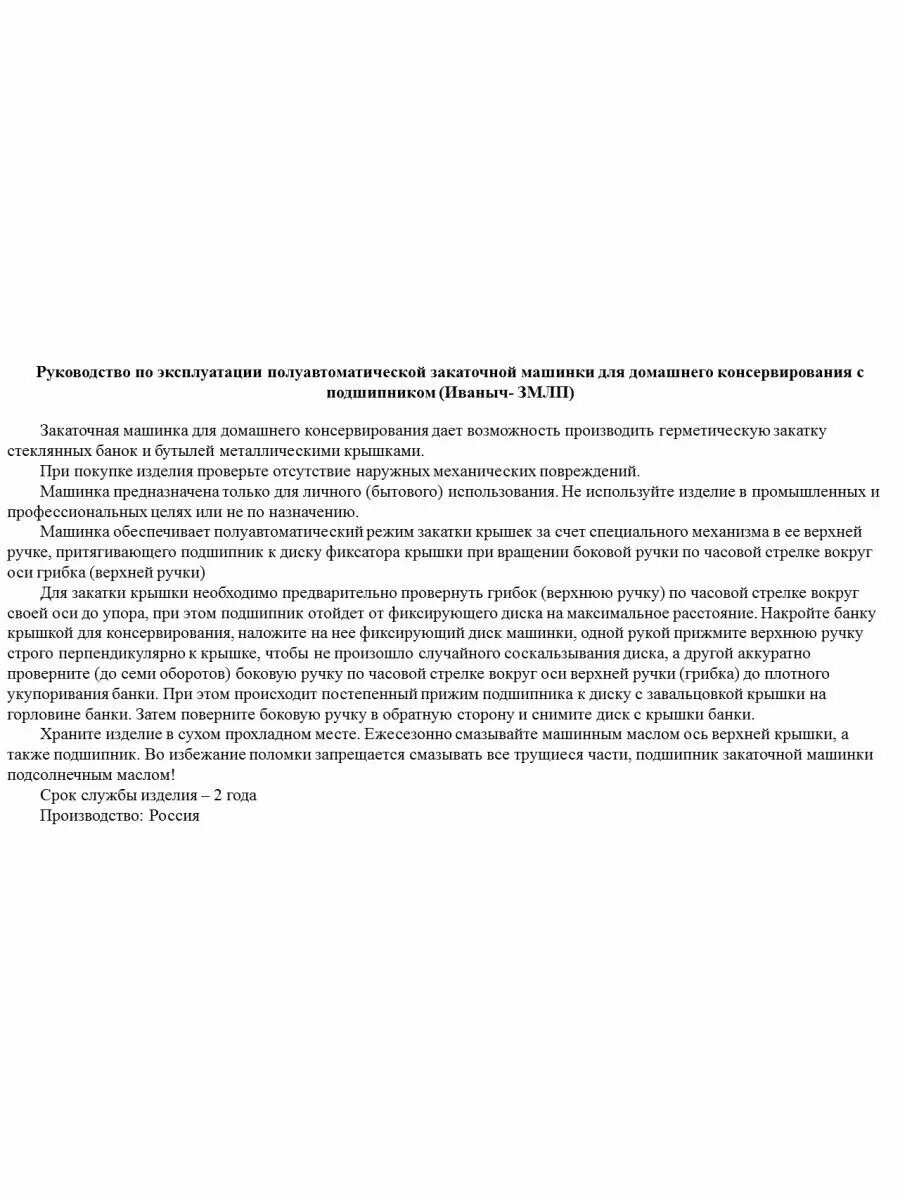 Руководство по эксплуатации полуавтоматической закаточной машинки для домашнего консервирования с подшипником (Иваныч- ЗМЛП)

Закаточная машинка для домашнего консервирования дает возможность производить герметическую закатку стеклянных банок и бутылей металлическими крышками.

При покупке изделия проверьте отсутствие наружных механических повреждений.

Машинка предназначена только для личного (бытового) использования. Не используйте изделие в промышленных и профессиональных целях или не по назначению.

Машинка обеспечивает полуавтоматический режим закатки крышек за счет специального механизма в ее верхней ручке, притягивающего подшипник к диску фиксатора крышки при вращении боковой ручки по часовой стрелке вокруг оси грибка (верхней ручки)

Для закатки крышки необходимо предварительно провернуть грибок (верхнюю ручку) по часовой стрелке вокруг своей оси до упора, при этом подшипник отойдет от фиксирующего диска на максимальное расстояние. Накройте банку крышкой для консервирования, наложите на нее фиксирующий диск машинки, одной рукой прижмите верхнюю ручку строго перпендикулярно к крышке, чтобы не произошло случайного соскальзывания диска, а другой аккуратно проверните (до семи оборотов) боковую ручку по часовой стрелке вокруг оси верхней ручки (грибка) до плотного укупоривания банки. При этом происходит постепенный прижим подшипника к диску с завальцовкой крышки на горловине банки. Затем поверните боковую ручку в обратную сторону и снимите диск с крышки банки.

Храните изделие в сухом прохладном месте. Ежесезонно смазывайте машинным маслом ось верхней крышки, а также подшипник. Во избежание поломки запрещается смазывать все трущиеся части, подшипник закаточной машинки подсолнечным маслом!

Срок службы изделия – 2 года

Производство: Россия